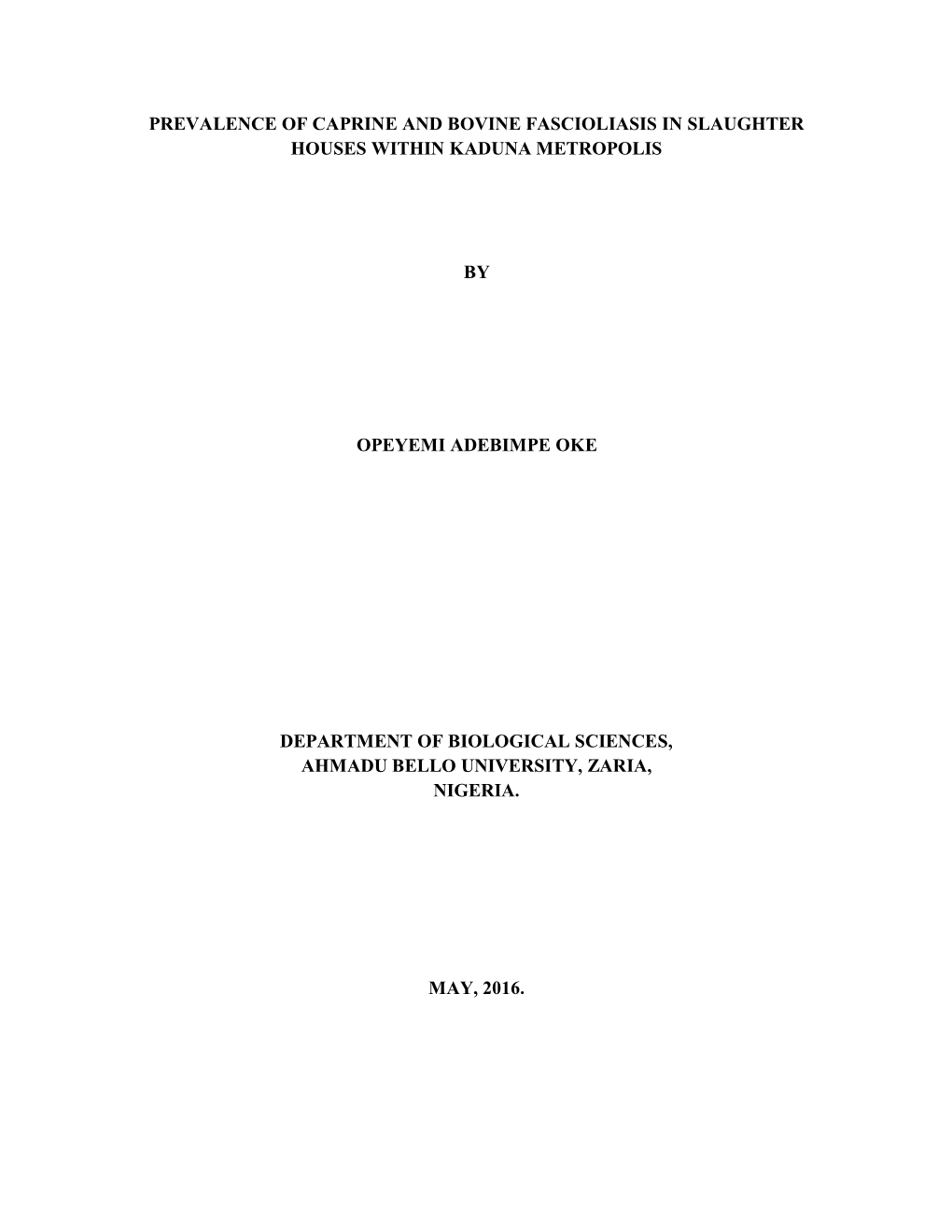 PREVALENCE OF CAPRINE AND BOVINE FASCIOLIASIS IN SLAUGHTER HOUSES WITHIN KADUNA METROPOLIS

BY

OPEYEMI ADEBIMPE OKE

DEPARTMENT OF BIOLOGICAL SCIENCES,
AHMADU BELLO UNIVERSITY, ZARIA,
NIGERIA.

MAY, 2016.